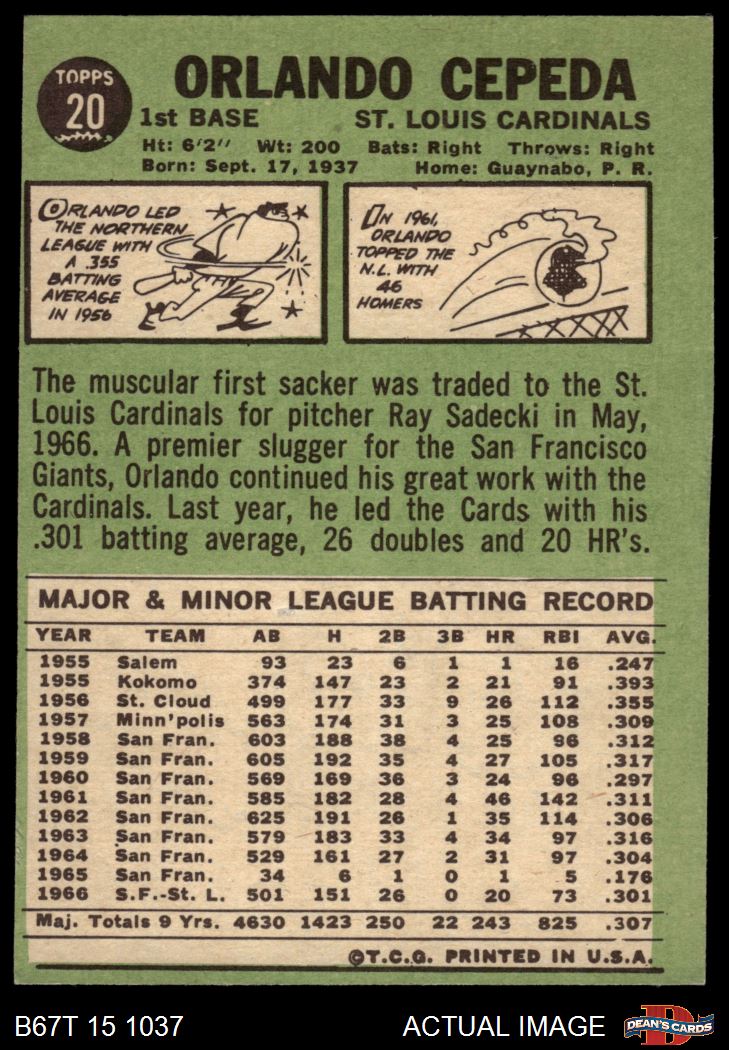 TOPPS
20

ORLANDO CEPEDA

1st BASE
ST. LOUIS CARDINALS

Ht: 6'2" Wt: 200 Bats: Right Throws: Right
Born: Sept. 17, 1937 Home: Guaynabo, P. R.

ORLANDO LED THE NORTHERN LEAGUE WITH A .355 BATTING AVERAGE IN 1956

IN 1961, ORLANDO TOPPED THE N.L. WITH 46 HOMERS

The muscular first sacker was traded to the St. Louis Cardinals for pitcher Ray Sadecki in May, 1966. A premier slugger for the San Francisco Giants, Orlando continued his great work with the Cardinals. Last year, he led the Cards with his .301 batting average, 26 doubles and 20 HR's.

MAJOR & MINOR LEAGUE BATTING RECORD

| YEAR | TEAM | AB | H | 2B | 3B | HR | RBI | AVG. |
|---|---|---|---|---|---|---|---|---|
| 1955 | Salem | 93 | 23 | 6 | 1 | 1 | 16 | .247 |
| 1955 | Kokomo | 374 | 147 | 23 | 2 | 21 | 91 | .393 |
| 1956 | St. Cloud | 499 | 177 | 33 | 9 | 26 | 112 | .355 |
| 1957 | Minn'polis | 563 | 174 | 31 | 3 | 25 | 108 | .309 |
| 1958 | San Fran. | 603 | 188 | 38 | 4 | 25 | 96 | .312 |
| 1959 | San Fran. | 605 | 192 | 35 | 4 | 27 | 105 | .317 |
| 1960 | San Fran. | 569 | 169 | 36 | 3 | 24 | 96 | .297 |
| 1961 | San Fran. | 585 | 182 | 28 | 4 | 46 | 142 | .311 |
| 1962 | San Fran. | 625 | 191 | 26 | 1 | 35 | 114 | .306 |
| 1963 | San Fran. | 579 | 183 | 33 | 4 | 34 | 97 | .316 |
| 1964 | San Fran. | 529 | 161 | 27 | 2 | 31 | 97 | .304 |
| 1965 | San Fran. | 34 | 6 | 1 | 0 | 1 | 5 | .176 |
| 1966 | S.F.-St. L. | 501 | 151 | 26 | 0 | 20 | 73 | .301 |
| Maj. Totals 9 Yrs. |  | 4630 | 1423 | 250 | 22 | 243 | 825 | .307 |

©T.C.G. PRINTED IN U.S.A.

B67T 15 1037
ACTUAL IMAGE
DEAN'S CARDS